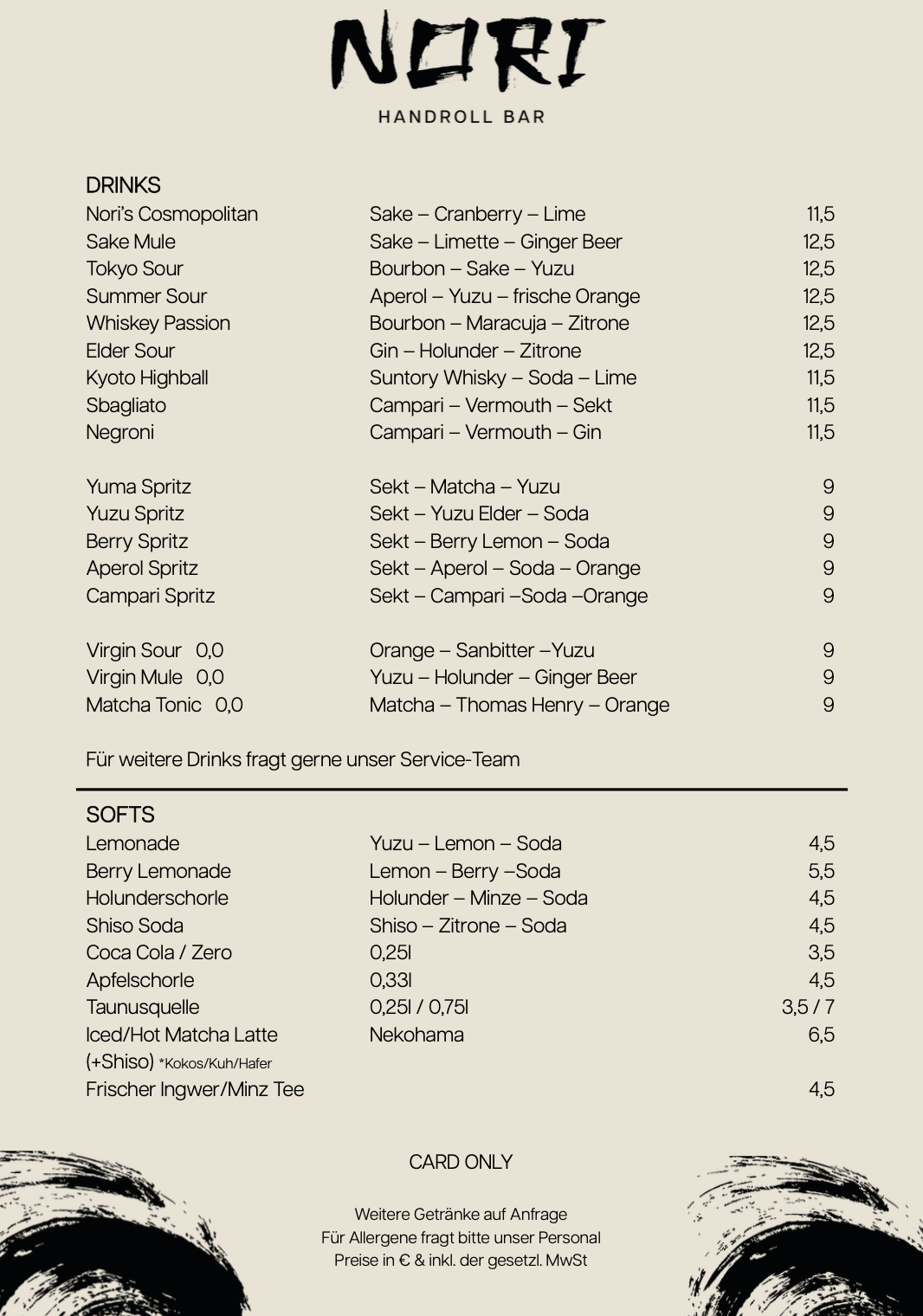 NORI
HANDROLL BAR

DRINKS

| | | |
|---|---|---|
| Nori's Cosmopolitan | Sake – Cranberry – Lime | 11,5 |
| Sake Mule | Sake – Limette – Ginger Beer | 12,5 |
| Tokyo Sour | Bourbon – Sake – Yuzu | 12,5 |
| Summer Sour | Aperol – Yuzu – frische Orange | 12,5 |
| Whiskey Passion | Bourbon – Maracuja – Zitrone | 12,5 |
| Elder Sour | Gin – Holunder – Zitrone | 12,5 |
| Kyoto Highball | Suntory Whisky – Soda – Lime | 11,5 |
| Sbagliato | Campari – Vermouth – Sekt | 11,5 |
| Negroni | Campari – Vermouth – Gin | 11,5 |
| Yuma Spritz | Sekt – Matcha – Yuzu | 9 |
| Yuzu Spritz | Sekt – Yuzu Elder – Soda | 9 |
| Berry Spritz | Sekt – Berry Lemon – Soda | 9 |
| Aperol Spritz | Sekt – Aperol – Soda – Orange | 9 |
| Campari Spritz | Sekt – Campari –Soda –Orange | 9 |
| Virgin Sour 0,0 | Orange – Sanbitter –Yuzu | 9 |
| Virgin Mule 0,0 | Yuzu – Holunder – Ginger Beer | 9 |
| Matcha Tonic 0,0 | Matcha – Thomas Henry – Orange | 9 |

Für weitere Drinks fragt gerne unser Service-Team

SOFTS

| | | |
|---|---|---|
| Lemonade | Yuzu – Lemon – Soda | 4,5 |
| Berry Lemonade | Lemon – Berry –Soda | 5,5 |
| Holunderschorle | Holunder – Minze – Soda | 4,5 |
| Shiso Soda | Shiso – Zitrone – Soda | 4,5 |
| Coca Cola / Zero | 0,25l | 3,5 |
| Apfelschorle | 0,33l | 4,5 |
| Taunusquelle | 0,25l / 0,75l | 3,5 / 7 |
| Iced/Hot Matcha Latte (+Shiso) *Kokos/Kuh/Hafer | Nekohama | 6,5 |
| Frischer Ingwer/Minz Tee | | 4,5 |

CARD ONLY

Weitere Getränke auf Anfrage
Für Allergene fragt bitte unser Personal
Preise in € & inkl. der gesetzl. MwSt